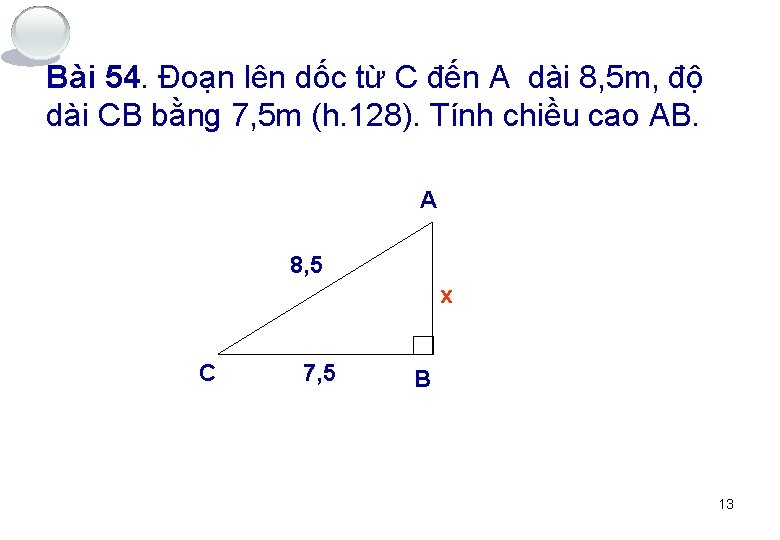 Bài 54. Đoạn lên dốc từ C đến A dài 8,5m, độ dài CB bằng 7,5m (h.128). Tính chiều cao AB.

A

8,5

x

C

7,5

B

13